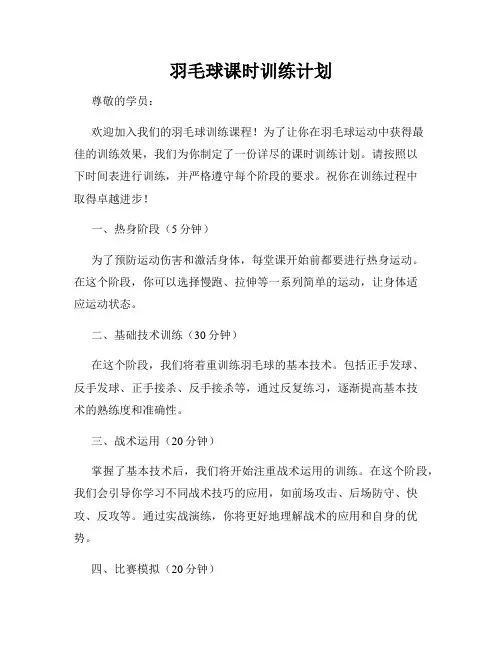 羽毛球课时训练计划

尊敬的学员：

欢迎加入我们的羽毛球训练课程！为了让你在羽毛球运动中获得最佳的训练效果，我们为你制定了一份详尽的课时训练计划。请按照以下时间表进行训练，并严格遵守每个阶段的要求。祝你在训练过程中取得卓越进步！

一、热身阶段（5分钟）

为了预防运动伤害和激活身体，每堂课开始前都要进行热身运动。在这个阶段，你可以选择慢跑、拉伸等一系列简单的运动，让身体适应运动状态。

二、基础技术训练（30分钟）

在这个阶段，我们将着重训练羽毛球的基本技术。包括正手发球、反手发球、正手接杀、反手接杀等，通过反复练习，逐渐提高基本技术的熟练度和准确性。

三、战术运用（20分钟）

掌握了基本技术后，我们将开始注重战术运用的训练。在这个阶段，我们会引导你学习不同战术技巧的应用，如前场攻击、后场防守、快攻、反攻等。通过实战演练，你将更好地理解战术的应用和自身的优势。

四、比赛模拟（20分钟）